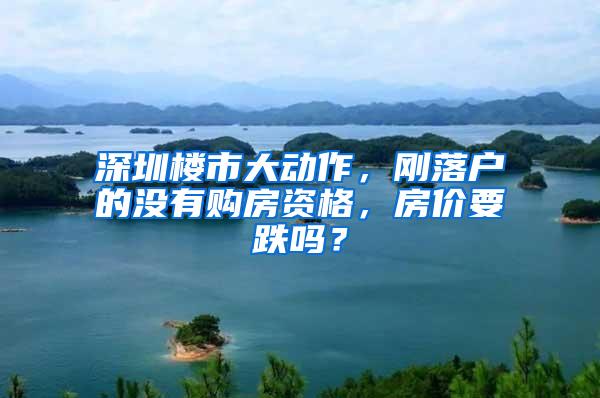 深圳楼市大动作，刚落户的没有购房资格，房价要跌吗？